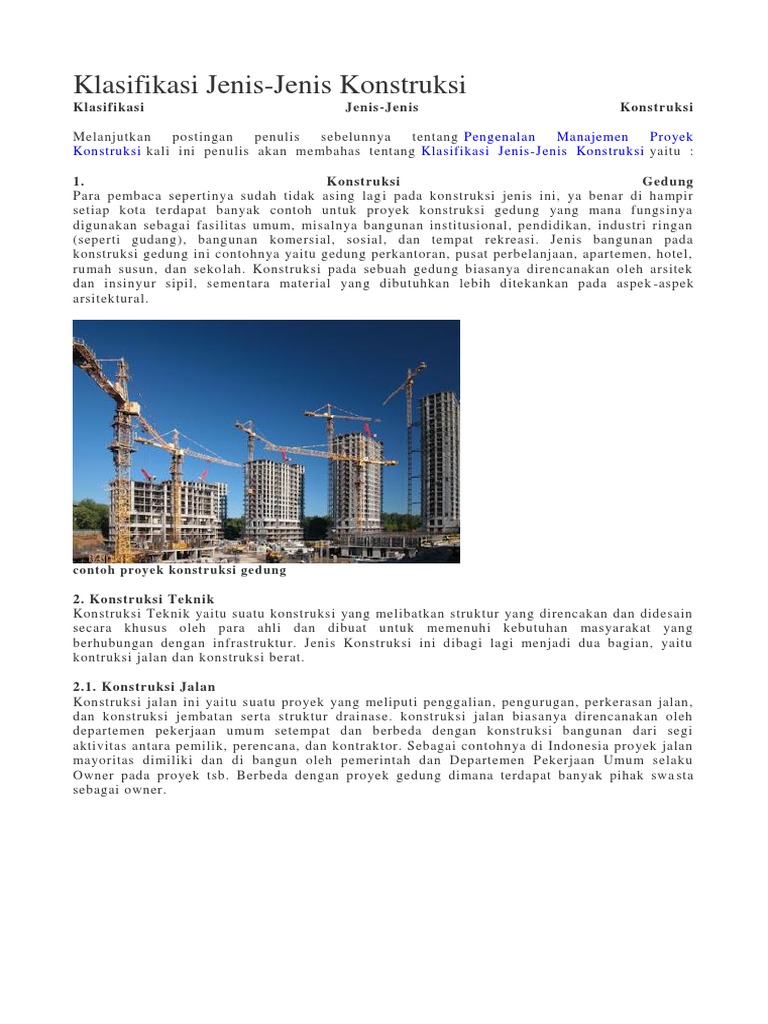 Klasifikasi Jenis-Jenis Konstruksi

Klasifikasi Jenis-Jenis Konstruksi

Melanjutkan postingan penulis sebelunnya tentang Pengenalan Manajemen Proyek Konstruksi kali ini penulis akan membahas tentang Klasifikasi Jenis-Jenis Konstruksi yaitu :

1. Konstruksi Gedung
Para pembaca sepertinya sudah tidak asing lagi pada konstruksi jenis ini, ya benar di hampir setiap kota terdapat banyak contoh untuk proyek konstruksi gedung yang mana fungsinya digunakan sebagai fasilitas umum, misalnya bangunan institusional, pendidikan, industri ringan (seperti gudang), bangunan komersial, sosial, dan tempat rekreasi. Jenis bangunan pada konstruksi gedung ini contohnya yaitu gedung perkantoran, pusat perbelanjaan, apartemen, hotel, rumah susun, dan sekolah. Konstruksi pada sebuah gedung biasanya direncanakan oleh arsitek dan insinyur sipil, sementara material yang dibutuhkan lebih ditekankan pada aspek-aspek arsitektural.

contoh proyek konstruksi gedung

2. Konstruksi Teknik
Konstruksi Teknik yaitu suatu konstruksi yang melibatkan struktur yang direncakan dan didesain secara khusus oleh para ahli dan dibuat untuk memenuhi kebutuhan masyarakat yang berhubungan dengan infrastruktur. Jenis Konstruksi ini dibagi lagi menjadi dua bagian, yaitu kontruksi jalan dan konstruksi berat.

2.1. Konstruksi Jalan
Konstruksi jalan ini yaitu suatu proyek yang meliputi penggalian, pengurugan, perkerasan jalan, dan konstruksi jembatan serta struktur drainase. konstruksi jalan biasanya direncanakan oleh departemen pekerjaan umum setempat dan berbeda dengan konstruksi bangunan dari segi aktivitas antara pemilik, perencana, dan kontraktor. Sebagai contohnya di Indonesia proyek jalan mayoritas dimiliki dan di bangun oleh pemerintah dan Departemen Pekerjaan Umum selaku Owner pada proyek tsb. Berbeda dengan proyek gedung dimana terdapat banyak pihak swasta sebagai owner.